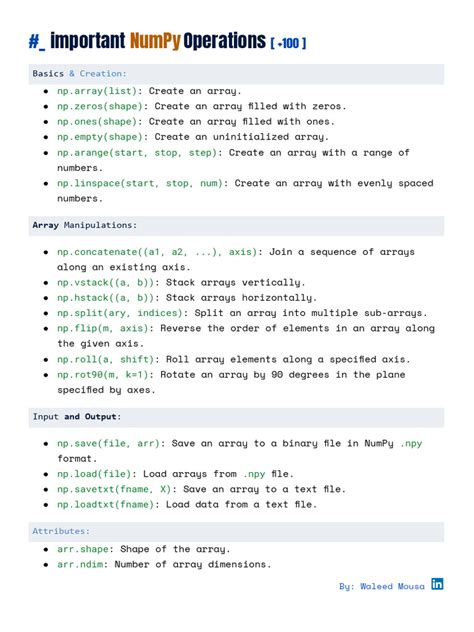 #_ important NumPy Operations [ +100 ]

Basics & Creation:

- np.array(list): Create an array.
- np.zeros(shape): Create an array filled with zeros.
- np.ones(shape): Create an array filled with ones.
- np.empty(shape): Create an uninitialized array.
- np.arange(start, stop, step): Create an array with a range of numbers.
- np.linspace(start, stop, num): Create an array with evenly spaced numbers.

Array Manipulations:

- np.concatenate((a1, a2, ...), axis): Join a sequence of arrays along an existing axis.
- np.vstack((a, b)): Stack arrays vertically.
- np.hstack((a, b)): Stack arrays horizontally.
- np.split(ary, indices): Split an array into multiple sub-arrays.
- np.flip(m, axis): Reverse the order of elements in an array along the given axis.
- np.roll(a, shift): Roll array elements along a specified axis.
- np.rot90(m, k=1): Rotate an array by 90 degrees in the plane specified by axes.

Input and Output:

- np.save(file, arr): Save an array to a binary file in NumPy .npy format.
- np.load(file): Load arrays from .npy file.
- np.savetxt(fname, X): Save an array to a text file.
- np.loadtxt(fname): Load data from a text file.

Attributes:

- arr.shape: Shape of the array.
- arr.ndim: Number of array dimensions.

By: Waleed Mousa in